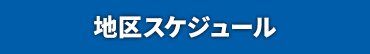 地区スケジュール